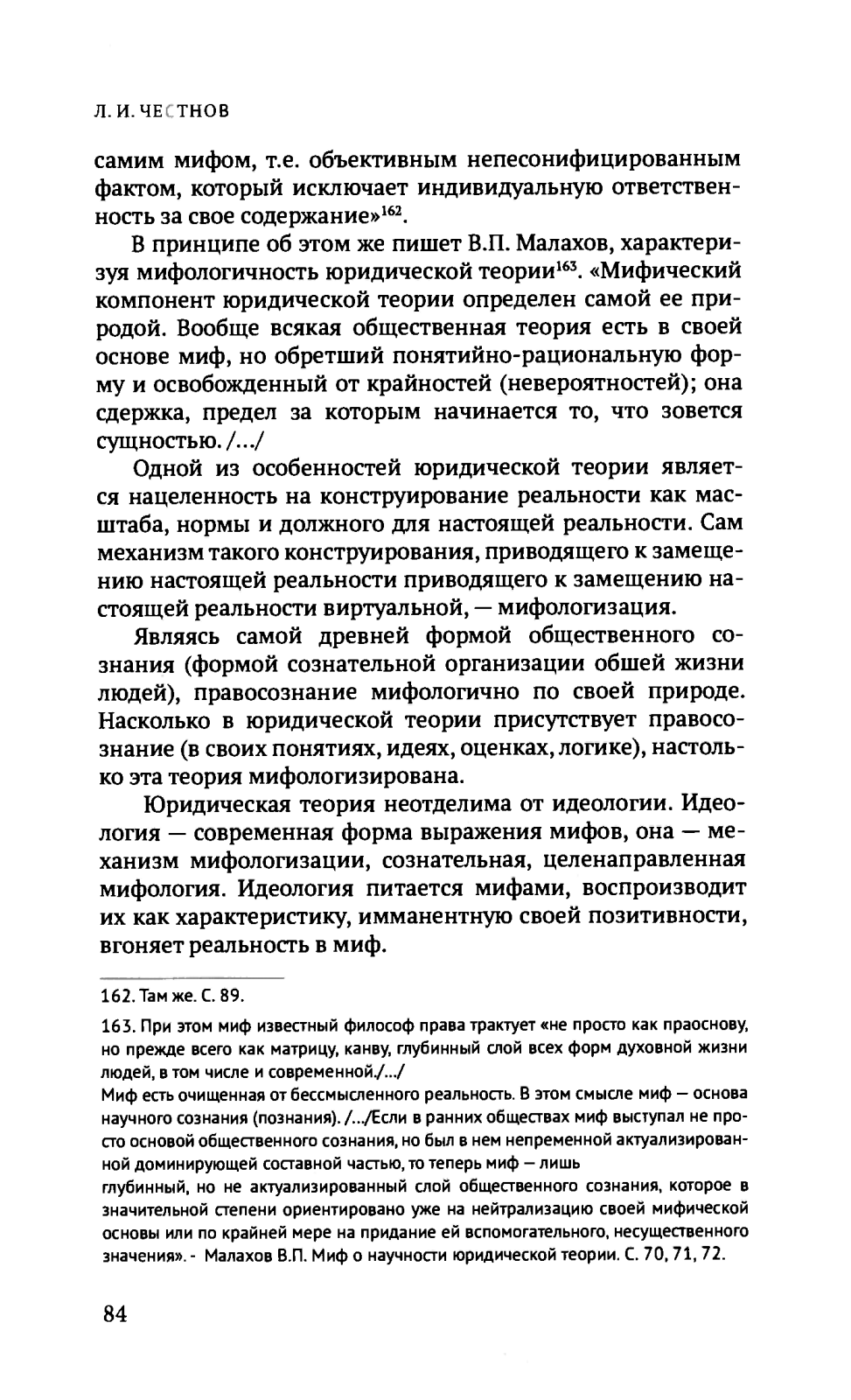 Л. И. ЧЕСТНОВ

самим мифом, т.е. объективным непесонифицированным фактом, который исключает индивидуальную ответственность за свое содержание»$^{162}$.

В принципе об этом же пишет В.П. Малахов, характеризуя мифологичность юридической теории$^{163}$. «Мифический компонент юридической теории определен самой ее природой. Вообще всякая общественная теория есть в своей основе миф, но обретший понятийно-рациональную форму и освобожденный от крайностей (невероятностей); она сдержка, предел за которым начинается то, что зовется сущностью. /.../

Одной из особенностей юридической теории является нацеленность на конструирование реальности как масштаба, нормы и должного для настоящей реальности. Сам механизм такого конструирования, приводящего к замещению настоящей реальности приводящего к замещению настоящей реальности виртуальной, — мифологизация.

Являясь самой древней формой общественного сознания (формой сознательной организации обшей жизни людей), правосознание мифологично по своей природе. Насколько в юридической теории присутствует правосознание (в своих понятиях, идеях, оценках, логике), настолько эта теория мифологизирована.

Юридическая теория неотделима от идеологии. Идеология — современная форма выражения мифов, она — механизм мифологизации, сознательная, целенаправленная мифология. Идеология питается мифами, воспроизводит их как характеристику, имманентную своей позитивности, вгоняет реальность в миф.

162. Там же. С. 89.

163. При этом миф известный философ права трактует «не просто как праоснову, но прежде всего как матрицу, канву, глубинный слой всех форм духовной жизни людей, в том числе и современной./.../
Миф есть очищенная от бессмысленного реальность. В этом смысле миф — основа научного сознания (познания). /.../Если в ранних обществах миф выступал не просто основой общественного сознания, но был в нем непременной актуализированной доминирующей составной частью, то теперь миф — лишь
глубинный, но не актуализированный слой общественного сознания, которое в значительной степени ориентировано уже на нейтрализацию своей мифической основы или по крайней мере на придание ей вспомогательного, несущественного значения». - Малахов В.П. Миф о научности юридической теории. С. 70, 71, 72.

84